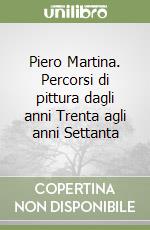 unilibro

Piero Martina. Percorsi di pittura dagli anni Trenta agli anni Settanta

COPERTINA NON DISPONIBILE